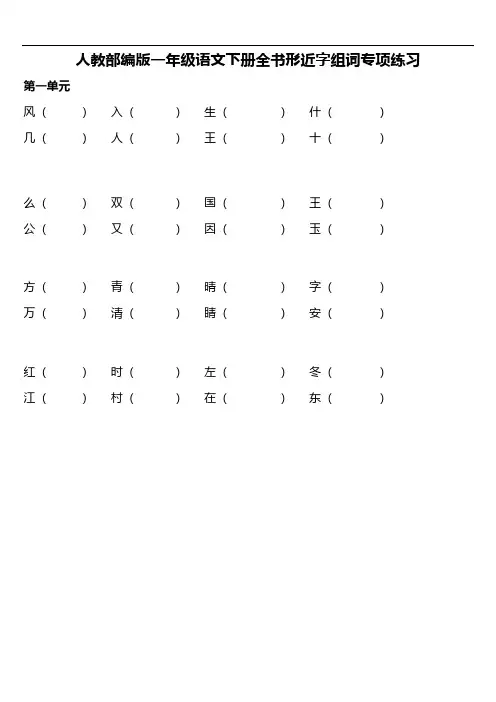 人教部编版一年级语文下册全书形近字组词专项练习

第一单元

风（ ） 入（ ） 生（ ） 什（ ）
几（ ） 人（ ） 王（ ） 十（ ）

么（ ） 双（ ） 国（ ） 王（ ）
公（ ） 又（ ） 因（ ） 玉（ ）

方（ ） 青（ ） 晴（ ） 字（ ）
万（ ） 清（ ） 睛（ ） 安（ ）

红（ ） 时（ ） 左（ ） 冬（ ）
江（ ） 村（ ） 在（ ） 东（ ）